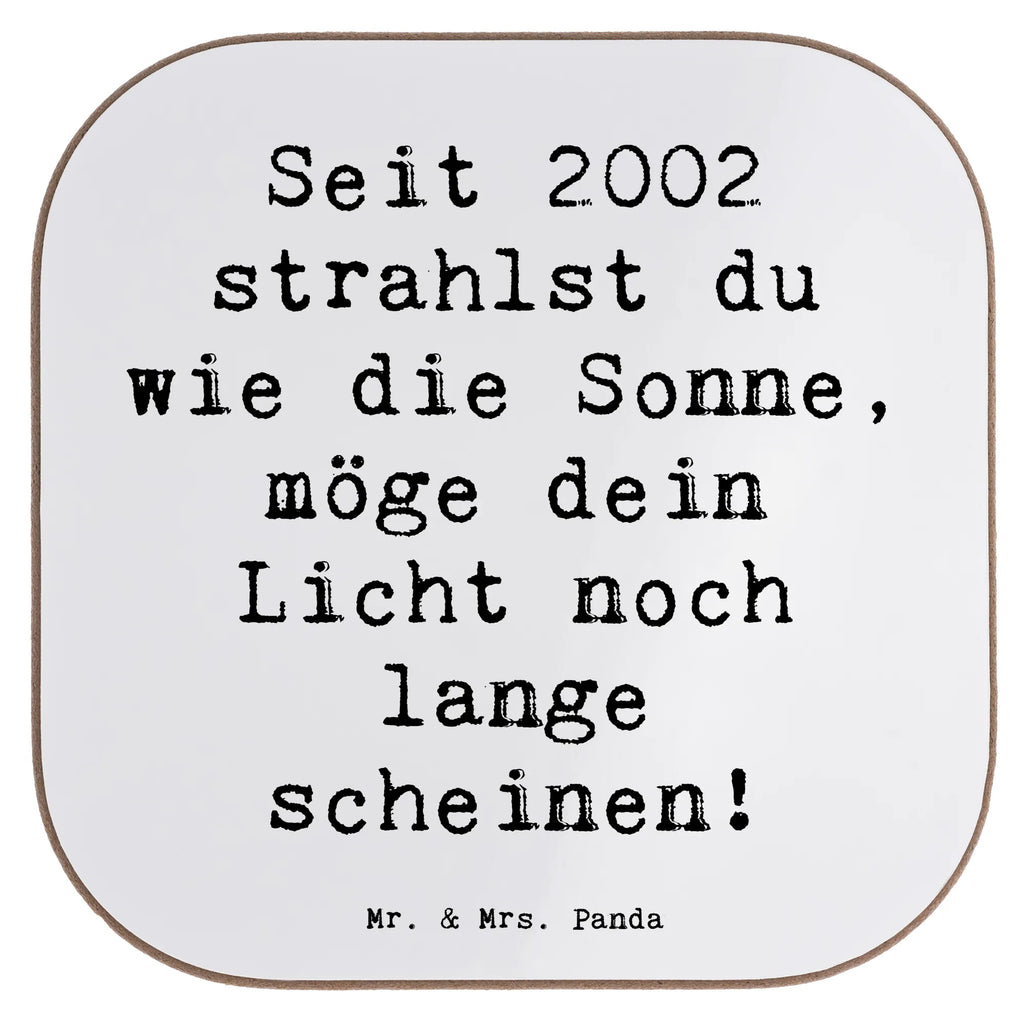 Seit 2002 strahlst du wie die Sonne, möge dein Licht noch lange scheinen!

Mr. & Mrs. Panda